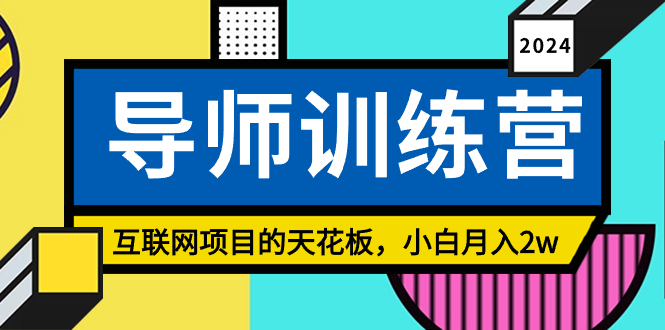 2024

导师训练营

互联网项目的天花板，小白月入2w